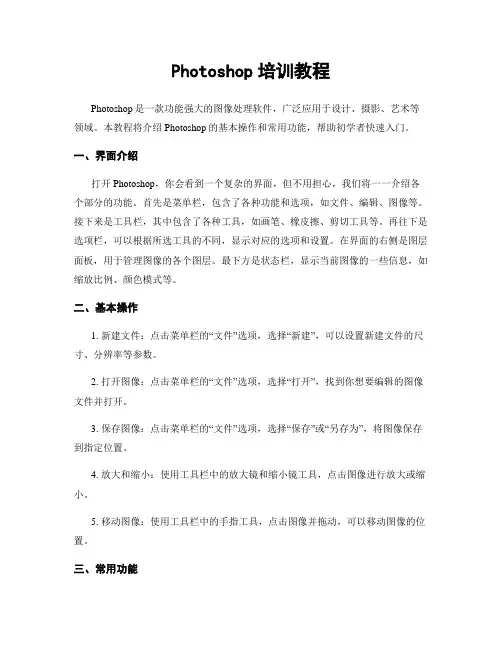 Photoshop 培训教程

Photoshop 是一款功能强大的图像处理软件，广泛应用于设计、摄影、艺术等领域。本教程将介绍 Photoshop 的基本操作和常用功能，帮助初学者快速入门。

一、界面介绍

打开 Photoshop，你会看到一个复杂的界面，但不用担心，我们将一一介绍各个部分的功能。首先是菜单栏，包含了各种功能和选项，如文件、编辑、图像等。接下来是工具栏，其中包含了各种工具，如画笔、橡皮擦、剪切工具等。再往下是选项栏，可以根据所选工具的不同，显示对应的选项和设置。在界面的右侧是图层面板，用于管理图像的各个图层。最下方是状态栏，显示当前图像的一些信息，如缩放比例、颜色模式等。

二、基本操作

1. 新建文件：点击菜单栏的“文件”选项，选择“新建”，可以设置新建文件的尺寸、分辨率等参数。

2. 打开图像：点击菜单栏的“文件”选项，选择“打开”，找到你想要编辑的图像文件并打开。

3. 保存图像：点击菜单栏的“文件”选项，选择“保存”或“另存为”，将图像保存到指定位置。

4. 放大和缩小：使用工具栏中的放大镜和缩小镜工具，点击图像进行放大或缩小。

5. 移动图像：使用工具栏中的手指工具，点击图像并拖动，可以移动图像的位置。

三、常用功能